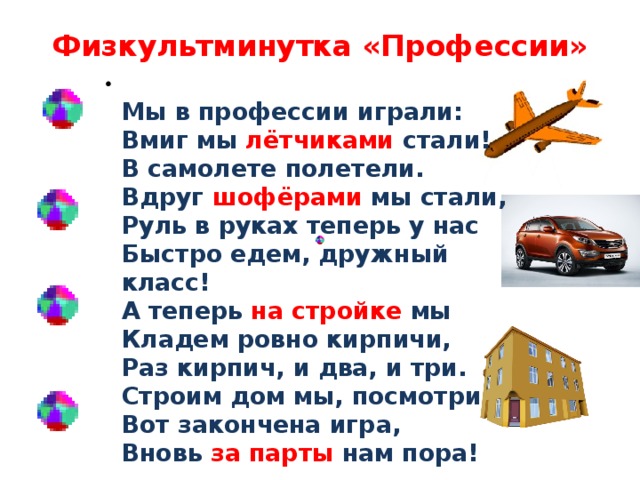 Физкультминутка «Профессии»

•

Мы в профессии играли:
Вмиг мы лётчиками стали!
В самолете полетели.
Вдруг шофёрами мы стали,
Руль в руках теперь у нас
Быстро едем, дружный класс!
А теперь на стройке мы
Кладем ровно кирпичи,
Раз кирпич, и два, и три.
Строим дом мы, посмотри
Вот закончена игра,
Вновь за парты нам пора!